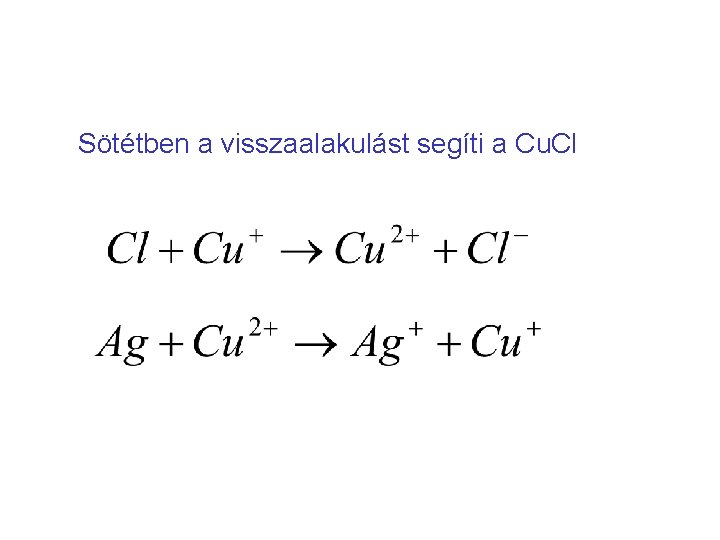 Sötétben a visszaalakulást segíti a CuCl

$Cl + Cu^{+} \rightarrow Cu^{2+} + Cl^{-}$

$Ag + Cu^{2+} \rightarrow Ag^{+} + Cu^{+}$